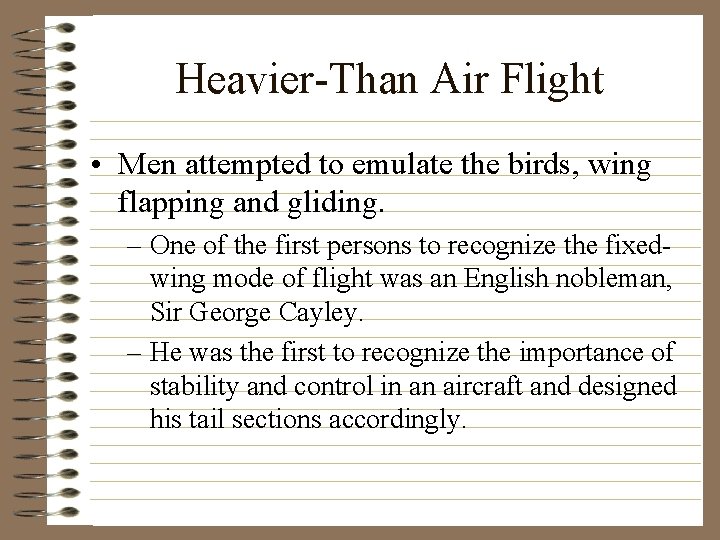 Heavier-Than Air Flight

• Men attempted to emulate the birds, wing flapping and gliding.

– One of the first persons to recognize the fixed-wing mode of flight was an English nobleman, Sir George Cayley.

– He was the first to recognize the importance of stability and control in an aircraft and designed his tail sections accordingly.